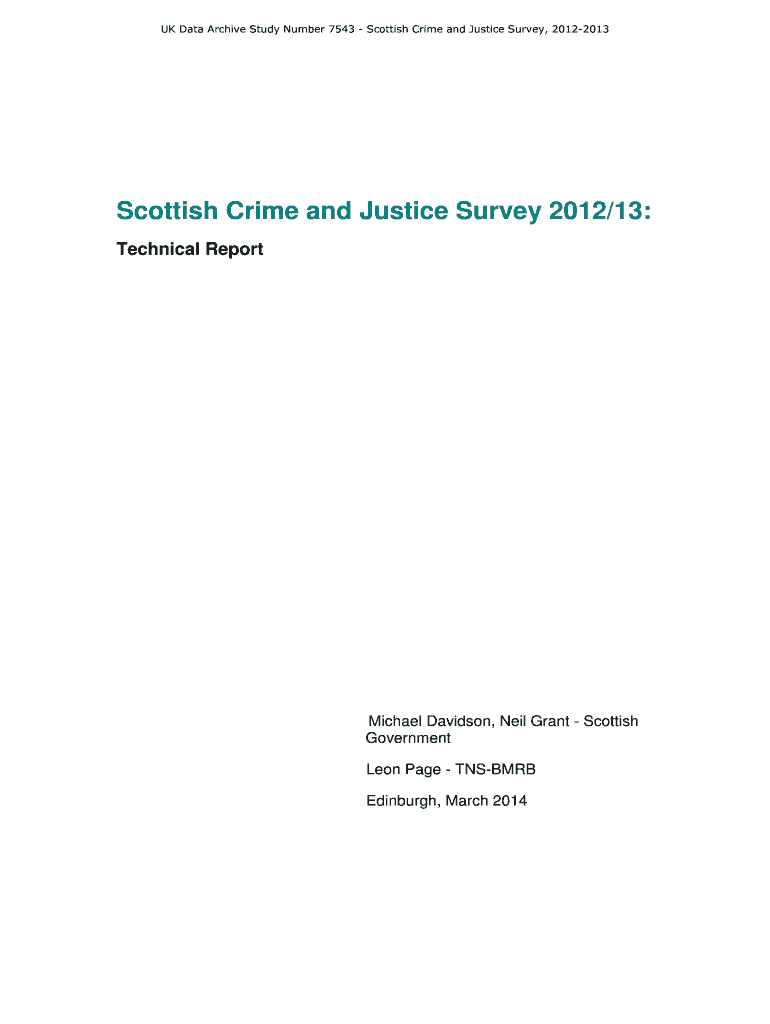 UK Data Archive Study Number 7543 - Scottish Crime and Justice Survey, 2012-2013

Scottish Crime and Justice Survey 2012/13:

Technical Report

Michael Davidson, Neil Grant - Scottish Government

Leon Page - TNS-BMRB

Edinburgh, March 2014